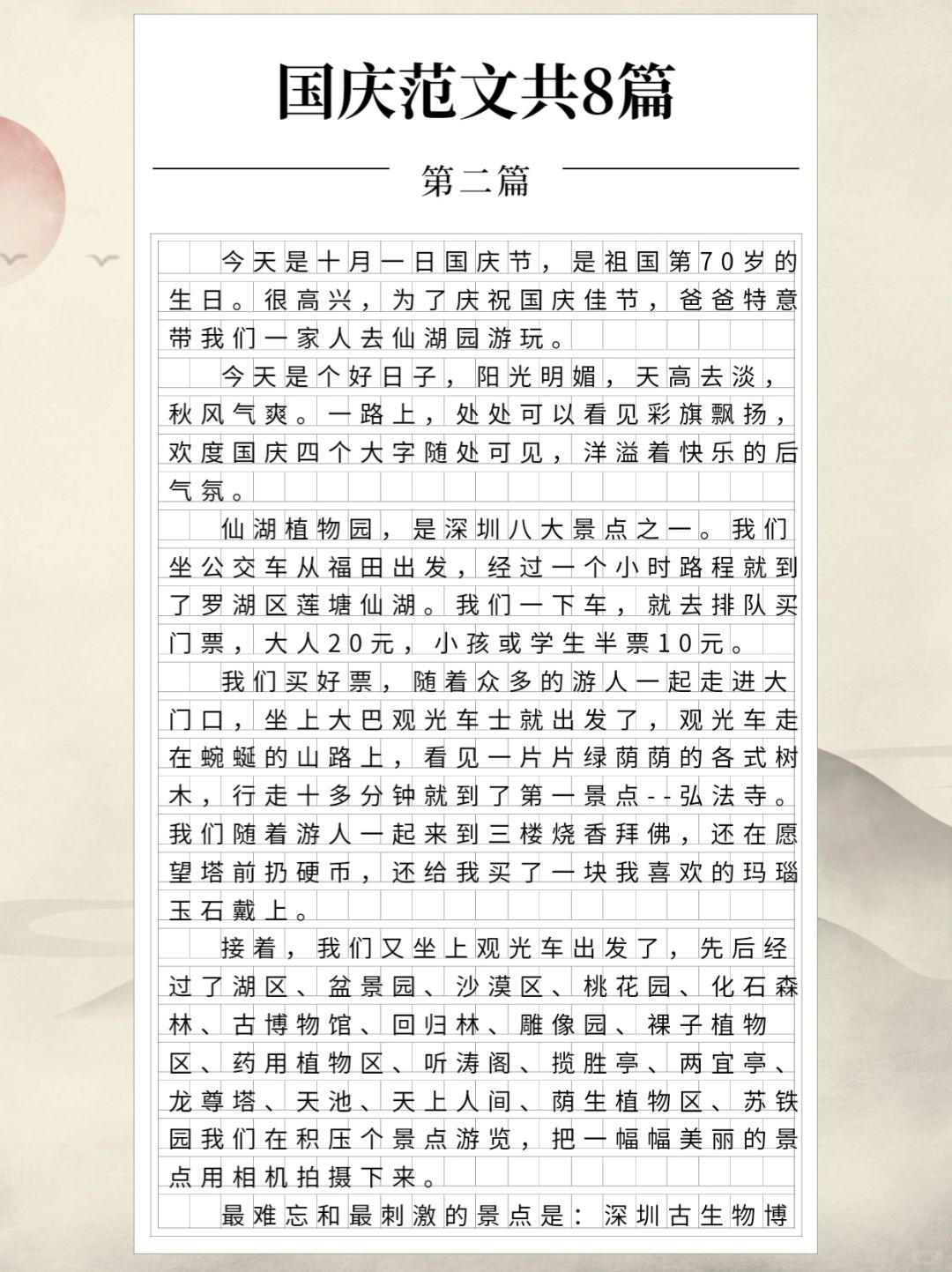 国庆范文共8篇

第二篇

今天是十月一日国庆节，是祖国第70岁的生日。很高兴，为了庆祝国庆佳节，爸爸特意带我们一家人去仙湖园游玩。

今天是个好日子，阳光明媚，天高去淡，秋风气爽。一路上，处处可以看见彩旗飘扬，欢度国庆四个大字随处可见，洋溢着快乐的后气氛。

仙湖植物园，是深圳八大景点之一。我们坐公交车从福田出发，经过一个小时路程就到了罗湖区莲塘仙湖。我们一下车，就去排队买门票，大人20元，小孩或学生半票10元。

我们买好票，随着众多的游人一起走进大门口，坐上大巴观光车士就出发了，观光车走在蜿蜒的山路上，看见一片片绿荫荫的各式树木，行走十多分钟就到了第一景点--弘法寺。我们随着游人一起来到三楼烧香拜佛，还在愿望塔前扔硬币，还给我买了一块我喜欢的玛瑙玉石戴上。

接着，我们又坐上观光车出发了，先后经过了湖区、盆景园、沙漠区、桃花园、化石森林、古博物馆、回归林、雕像园、裸子植物区、药用植物区、听涛阁、揽胜亭、两宜亭、龙尊塔、天池、天上人间、荫生植物区、苏铁园我们在积压个景点游览，把一幅幅美丽的景点用相机拍摄下来。

最难忘和最刺激的景点是：深圳古生物博